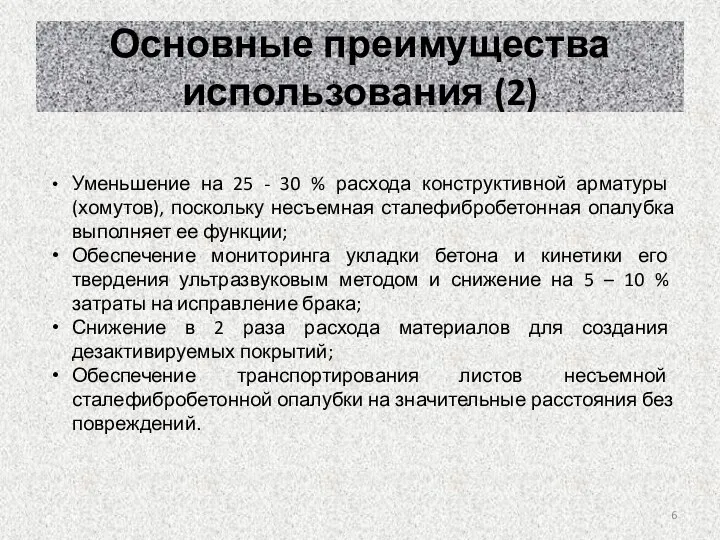 Основные преимущества использования (2)

• Уменьшение на 25 - 30 % расхода конструктивной арматуры (хомутов), поскольку несъемная сталефибробетонная опалубка выполняет ее функции;
• Обеспечение мониторинга укладки бетона и кинетики его твердения ультразвуковым методом и снижение на 5 – 10 % затраты на исправление брака;
• Снижение в 2 раза расхода материалов для создания дезактивируемых покрытий;
• Обеспечение транспортирования листов несъемной сталефибробетонной опалубки на значительные расстояния без повреждений.

6